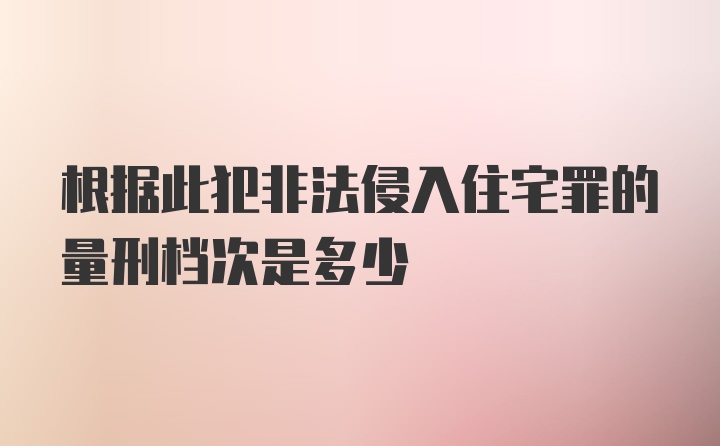 根据此犯非法侵入住宅罪的量刑档次是多少